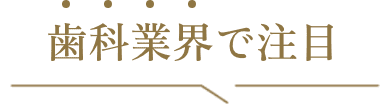 歯科業界で注目